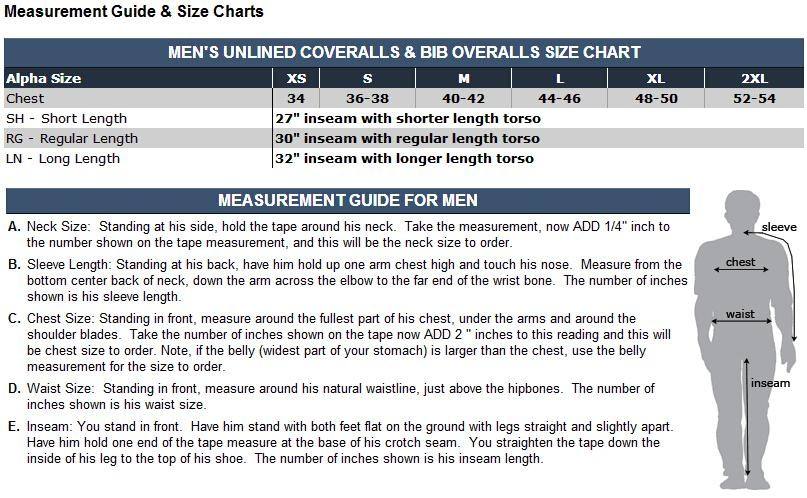 Measurement Guide & Size Charts

MEN'S UNLINED COVERALLS & BIB OVERALLS SIZE CHART

| Alpha Size | XS | S | M | L | XL | 2XL |
|---|---|---|---|---|---|---|
| Chest | 34 | 36-38 | 40-42 | 44-46 | 48-50 | 52-54 |
| SH - Short Length | 27" inseam with shorter length torso | | | | | |
| RG - Regular Length | 30" inseam with regular length torso | | | | | |
| LN - Long Length | 32" inseam with longer length torso | | | | | |

MEASUREMENT GUIDE FOR MEN

A. Neck Size: Standing at his side, hold the tape around his neck. Take the measurement, now ADD 1/4" inch to the number shown on the tape measurement, and this will be the neck size to order.

B. Sleeve Length: Standing at his back, have him hold up one arm chest high and touch his nose. Measure from the bottom center back of neck, down the arm across the elbow to the far end of the wrist bone. The number of inches shown is his sleeve length.

C. Chest Size: Standing in front, measure around the fullest part of his chest, under the arms and around the shoulder blades. Take the number of inches shown on the tape now ADD 2 " inches to this reading and this will be chest size to order. Note, if the belly (widest part of your stomach) is larger than the chest, use the belly measurement for the size to order.

D. Waist Size: Standing in front, measure around his natural waistline, just above the hipbones. The number of inches shown is his waist size.

E. Inseam: You stand in front. Have him stand with both feet flat on the ground with legs straight and slightly apart. Have him hold one end of the tape measure at the base of his crotch seam. You straighten the tape down the inside of his leg to the top of his shoe. The number of inches shown is his inseam length.

sleeve
chest
waist
inseam